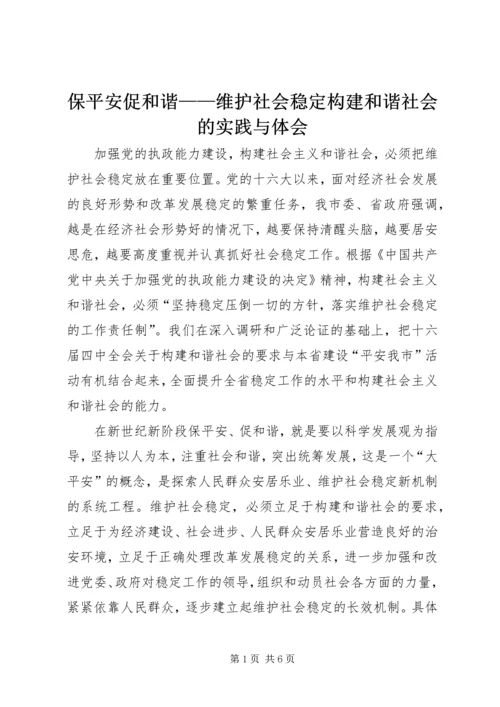 保平安促和谐——维护社会稳定构建和谐社会的实践与体会

加强党的执政能力建设，构建社会主义和谐社会，必须把维护社会稳定放在重要位置。党的十六大以来，面对经济社会发展的良好形势和改革发展稳定的繁重任务，我市委、省政府强调，越是在经济社会形势好的情况下，越要保持清醒头脑，越要居安思危，越要高度重视并认真抓好社会稳定工作。根据《中国共产党中央关于加强党的执政能力建设的决定》精神，构建社会主义和谐社会，必须“坚持稳定压倒一切的方针，落实维护社会稳定的工作责任制”。我们在深入调研和广泛论证的基础上，把十六届四中全会关于构建和谐社会的要求与本省建设“平安我市”活动有机结合起来，全面提升全省稳定工作的水平和构建社会主义和谐社会的能力。

在新世纪新阶段保平安、促和谐，就是要以科学发展观为指导，坚持以人为本，注重社会和谐，突出统筹发展，这是一个“大平安”的概念，是探索人民群众安居乐业、维护社会稳定新机制的系统工程。维护社会稳定，必须立足于构建和谐社会的要求，立足于为经济建设、社会进步、人民群众安居乐业营造良好的治安环境，立足于正确处理改革发展稳定的关系，进一步加强和改进党委、政府对稳定工作的领导，组织和动员社会各方面的力量，紧紧依靠人民群众，逐步建立起维护社会稳定的长效机制。具体

第1页 共6页